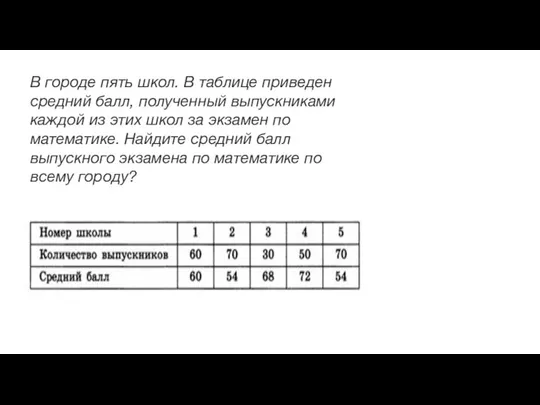 В городе пять школ. В таблице приведен средний балл, полученный выпускниками каждой из этих школ за экзамен по математике. Найдите средний балл выпускного экзамена по математике по всему городу?

| Номер школы | 1 | 2 | 3 | 4 | 5 |
|---|---|---|---|---|---|
| Количество выпускников | 60 | 70 | 30 | 50 | 70 |
| Средний балл | 60 | 54 | 68 | 72 | 54 |